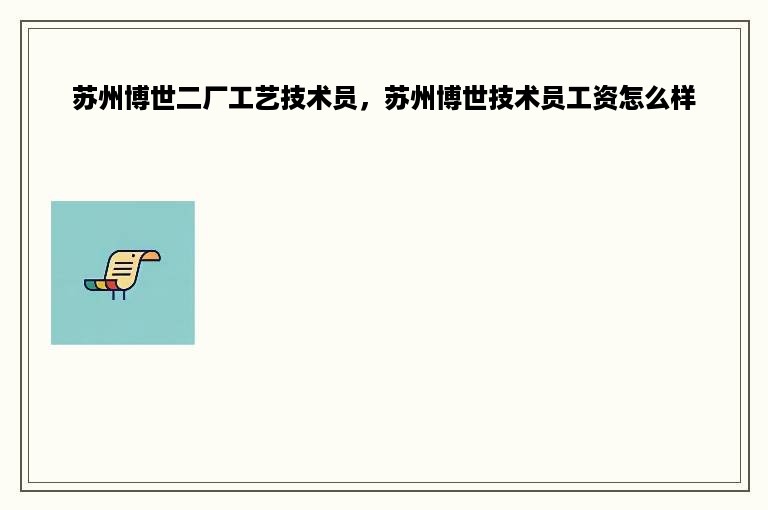 苏州博世二厂工艺技术员，苏州博世技术员工资怎么样